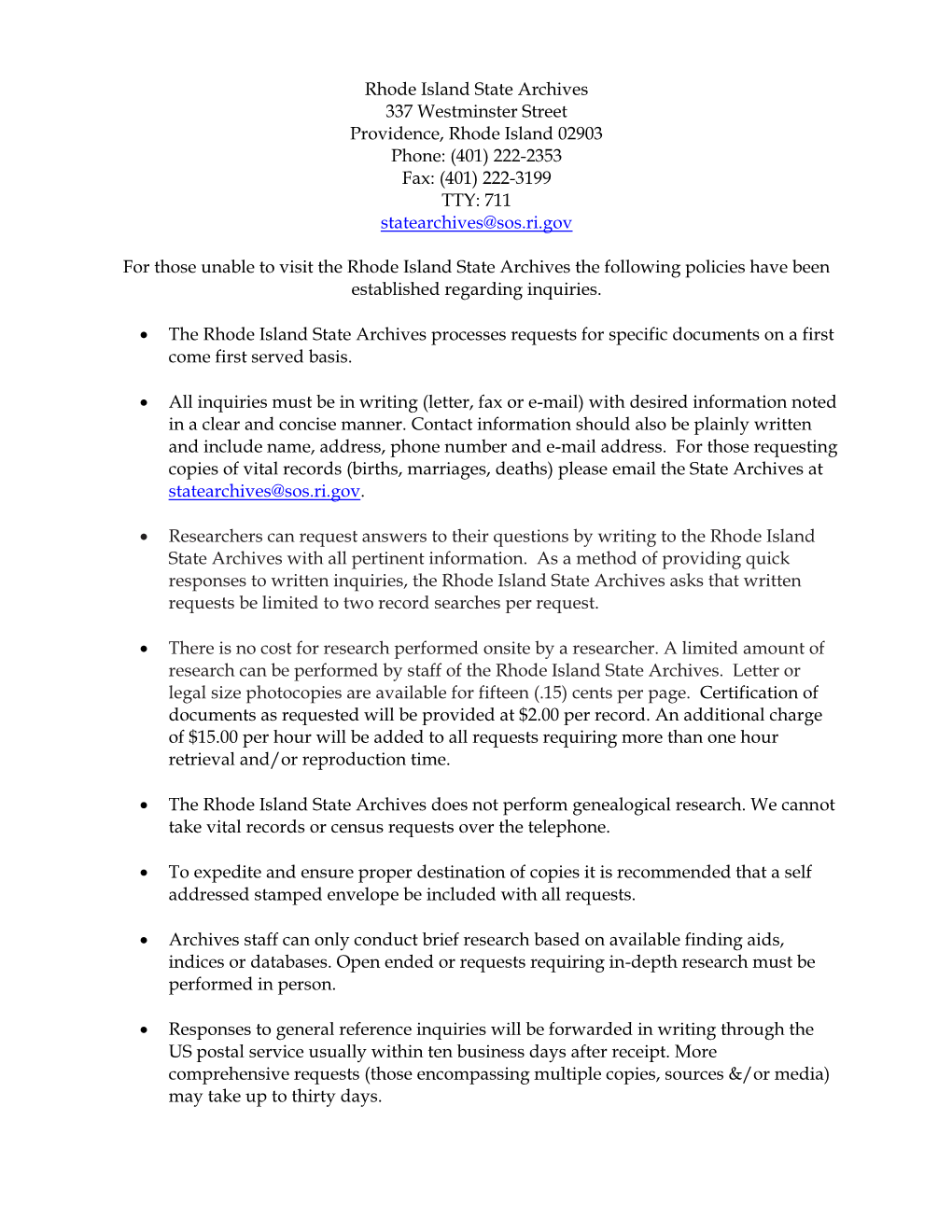 Rhode Island State Archives
337 Westminster Street
Providence, Rhode Island 02903
Phone: (401) 222-2353
Fax: (401) 222-3199
TTY: 711
statearchives@sos.ri.gov

For those unable to visit the Rhode Island State Archives the following policies have been established regarding inquiries.

• The Rhode Island State Archives processes requests for specific documents on a first come first served basis.

• All inquiries must be in writing (letter, fax or e-mail) with desired information noted in a clear and concise manner. Contact information should also be plainly written and include name, address, phone number and e-mail address. For those requesting copies of vital records (births, marriages, deaths) please email the State Archives at statearchives@sos.ri.gov.

• Researchers can request answers to their questions by writing to the Rhode Island State Archives with all pertinent information. As a method of providing quick responses to written inquiries, the Rhode Island State Archives asks that written requests be limited to two record searches per request.

• There is no cost for research performed onsite by a researcher. A limited amount of research can be performed by staff of the Rhode Island State Archives. Letter or legal size photocopies are available for fifteen (.15) cents per page. Certification of documents as requested will be provided at $2.00 per record. An additional charge of $15.00 per hour will be added to all requests requiring more than one hour retrieval and/or reproduction time.

• The Rhode Island State Archives does not perform genealogical research. We cannot take vital records or census requests over the telephone.

• To expedite and ensure proper destination of copies it is recommended that a self addressed stamped envelope be included with all requests.

• Archives staff can only conduct brief research based on available finding aids, indices or databases. Open ended or requests requiring in-depth research must be performed in person.

• Responses to general reference inquiries will be forwarded in writing through the US postal service usually within ten business days after receipt. More comprehensive requests (those encompassing multiple copies, sources &/or media) may take up to thirty days.